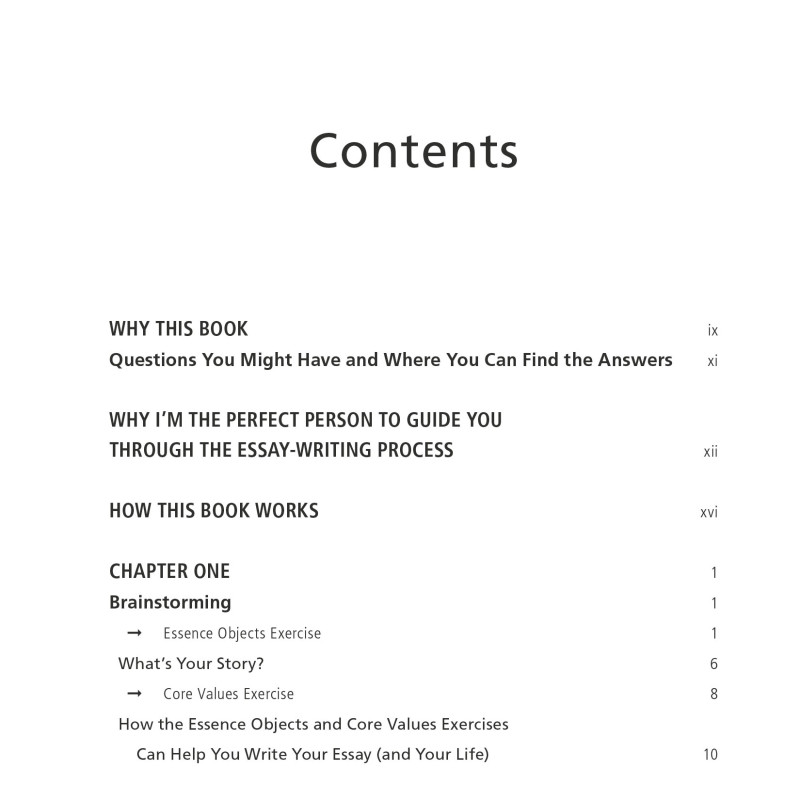 Contents

WHY THIS BOOK ix

Questions You Might Have and Where You Can Find the Answers xi

WHY I'M THE PERFECT PERSON TO GUIDE YOU THROUGH THE ESSAY-WRITING PROCESS xii

HOW THIS BOOK WORKS xvi

CHAPTER ONE 1

Brainstorming 1

→ Essence Objects Exercise 1

What's Your Story? 6

→ Core Values Exercise 8

How the Essence Objects and Core Values Exercises Can Help You Write Your Essay (and Your Life) 10